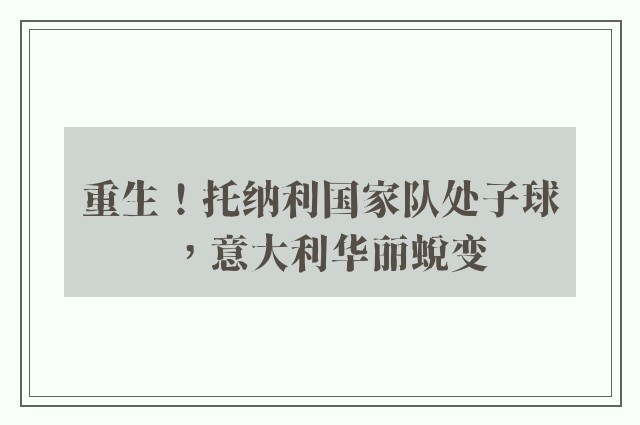 重生！托纳利国家队处子球，意大利华丽蜕变